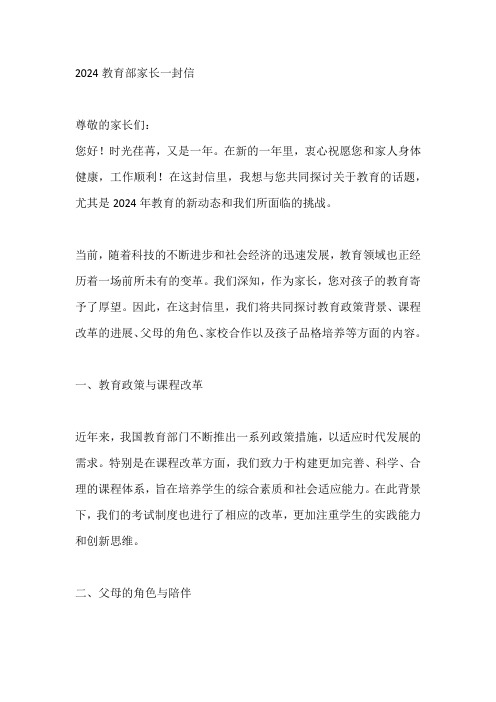 2024 教育部家长一封信

尊敬的家长们：
您好！时光荏苒，又是一年。在新的一年里，衷心祝愿您和家人身体健康，工作顺利！在这封信里，我想与您共同探讨关于教育的话题，尤其是 2024 年教育的新动态和我们所面临的挑战。

当前，随着科技的不断进步和社会经济的迅速发展，教育领域也正经历着一场前所未有的变革。我们深知，作为家长，您对孩子的教育寄予了厚望。因此，在这封信里，我们将共同探讨教育政策背景、课程改革的进展、父母的角色、家校合作以及孩子品格培养等方面的内容。

一、教育政策与课程改革

近年来，我国教育部门不断推出一系列政策措施，以适应时代发展的需求。特别是在课程改革方面，我们致力于构建更加完善、科学、合理的课程体系，旨在培养学生的综合素质和社会适应能力。在此背景下，我们的考试制度也进行了相应的改革，更加注重学生的实践能力和创新思维。

二、父母的角色与陪伴